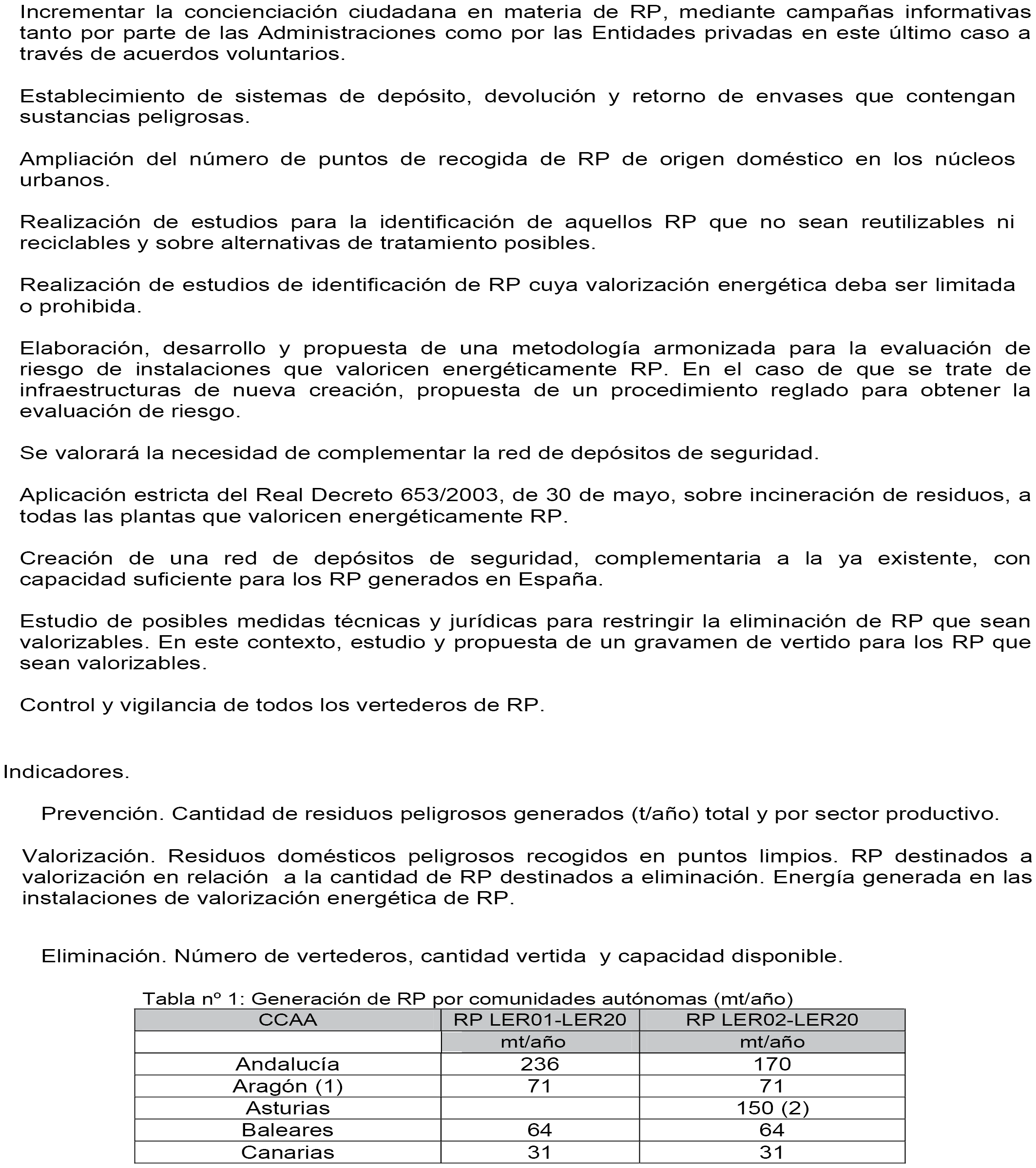 Incrementar la concienciación ciudadana en materia de RP, mediante campañas informativas tanto por parte de las Administraciones como por las Entidades privadas en este último caso a través de acuerdos voluntarios.

Establecimiento de sistemas de depósito, devolución y retorno de envases que contengan sustancias peligrosas.

Ampliación del número de puntos de recogida de RP de origen doméstico en los núcleos urbanos.

Realización de estudios para la identificación de aquellos RP que no sean reutilizables ni reciclables y sobre alternativas de tratamiento posibles.

Realización de estudios de identificación de RP cuya valorización energética deba ser limitada o prohibida.

Elaboración, desarrollo y propuesta de una metodología armonizada para la evaluación de riesgo de instalaciones que valoricen energéticamente RP. En el caso de que se trate de infraestructuras de nueva creación, propuesta de un procedimiento reglado para obtener la evaluación de riesgo.

Se valorará la necesidad de complementar la red de depósitos de seguridad.

Aplicación estricta del Real Decreto 653/2003, de 30 de mayo, sobre incineración de residuos, a todas las plantas que valoricen energéticamente RP.

Creación de una red de depósitos de seguridad, complementaria a la ya existente, con capacidad suficiente para los RP generados en España.

Estudio de posibles medidas técnicas y jurídicas para restringir la eliminación de RP que sean valorizables. En este contexto, estudio y propuesta de un gravamen de vertido para los RP que sean valorizables.

Control y vigilancia de todos los vertederos de RP.

Indicadores.

Prevención. Cantidad de residuos peligrosos generados (t/año) total y por sector productivo.

Valorización. Residuos domésticos peligrosos recogidos en puntos limpios. RP destinados a valorización en relación a la cantidad de RP destinados a eliminación. Energía generada en las instalaciones de valorización energética de RP.

Eliminación. Número de vertederos, cantidad vertida y capacidad disponible.

Tabla nº 1: Generación de RP por comunidades autónomas (mt/año)

| CCAA | RP LER01-LER20 | RP LER02-LER20 |
|---|---|---|
| | mt/año | mt/año |
| Andalucía | 236 | 170 |
| Aragón (1) | 71 | 71 |
| Asturias | | 150 (2) |
| Baleares | 64 | 64 |
| Canarias | 31 | 31 |